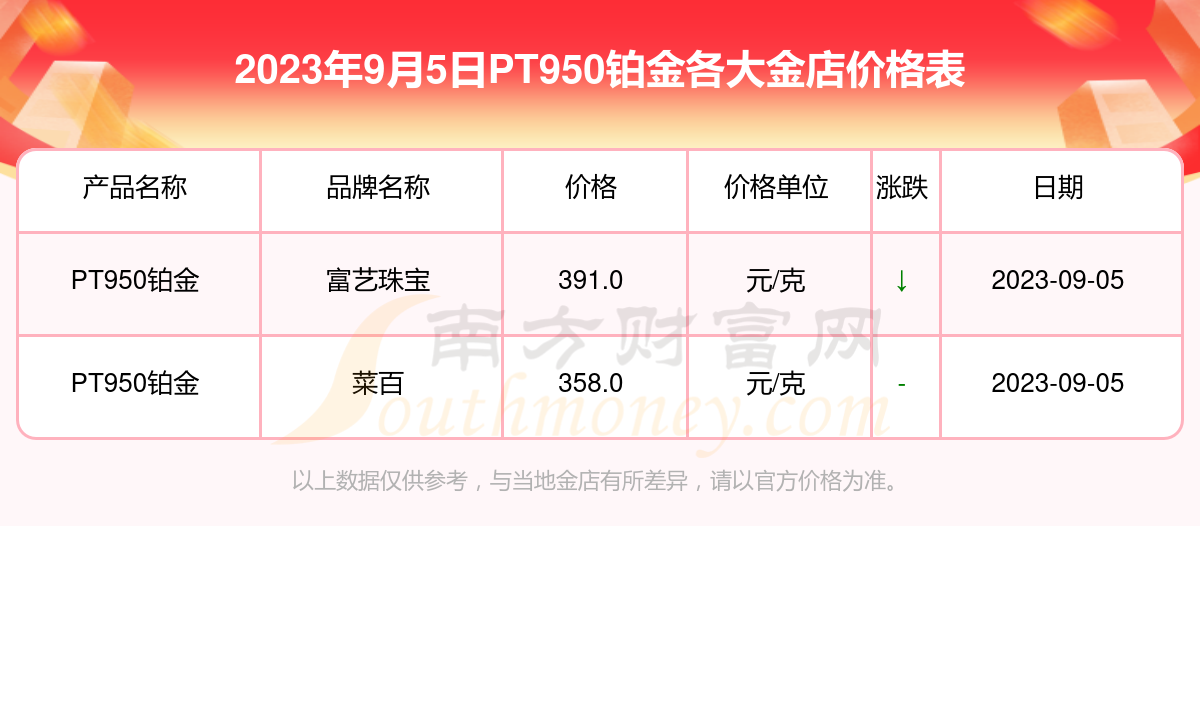 2023年9月5日PT950铂金各大金店价格表

| 产品名称 | 品牌名称 | 价格 | 价格单位 | 涨跌 | 日期 |
|---|---|---|---|---|---|
| PT950铂金 | 富艺珠宝 | 391.0 | 元/克 | ↓ | 2023-09-05 |
| PT950铂金 | 菜百 | 358.0 | 元/克 | - | 2023-09-05 |

南方财富网
Southmoney.com

以上数据仅供参考，与当地金店有所差异，请以官方价格为准。